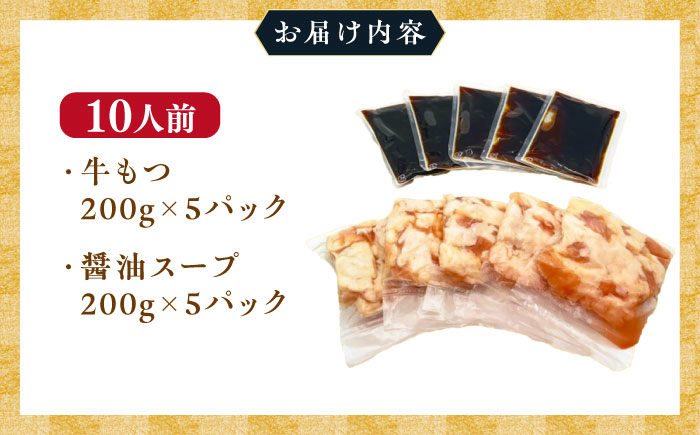 お届け内容

10人前

・牛もつ
200g×5パック

・醤油スープ
200g×5パック